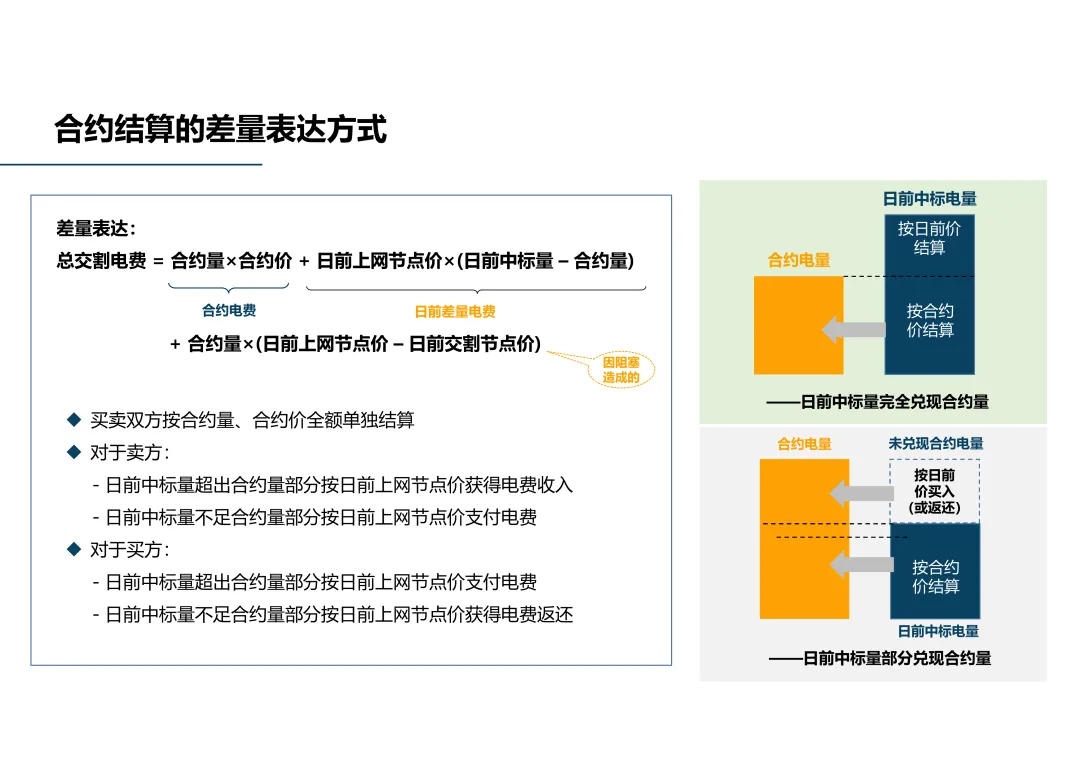 合约结算的差量表达方式

差量表达：

总交割电费 = 合约量×合约价 + 日前上网节点价×(日前中标量 – 合约量)

合约电费

日前差量电费

+ 合约量×(日前上网节点价 – 日前交割节点价)

因阻塞造成的

◆ 买卖双方按合约量、合约价全额单独结算

◆ 对于卖方：

- 日前中标量超出合约量部分按日前上网节点价获得电费收入

- 日前中标量不足合约量部分按日前上网节点价支付电费

◆ 对于买方：

- 日前中标量超出合约量部分按日前上网节点价支付电费

- 日前中标量不足合约量部分按日前上网节点价获得电费返还

日前中标电量

按日前价结算

合约电量

按合约价结算

——日前中标量完全兑现合约量

合约电量

未兑现合约电量

按日前价买入(或返还)

按合约价结算

日前中标电量

——日前中标量部分兑现合约量